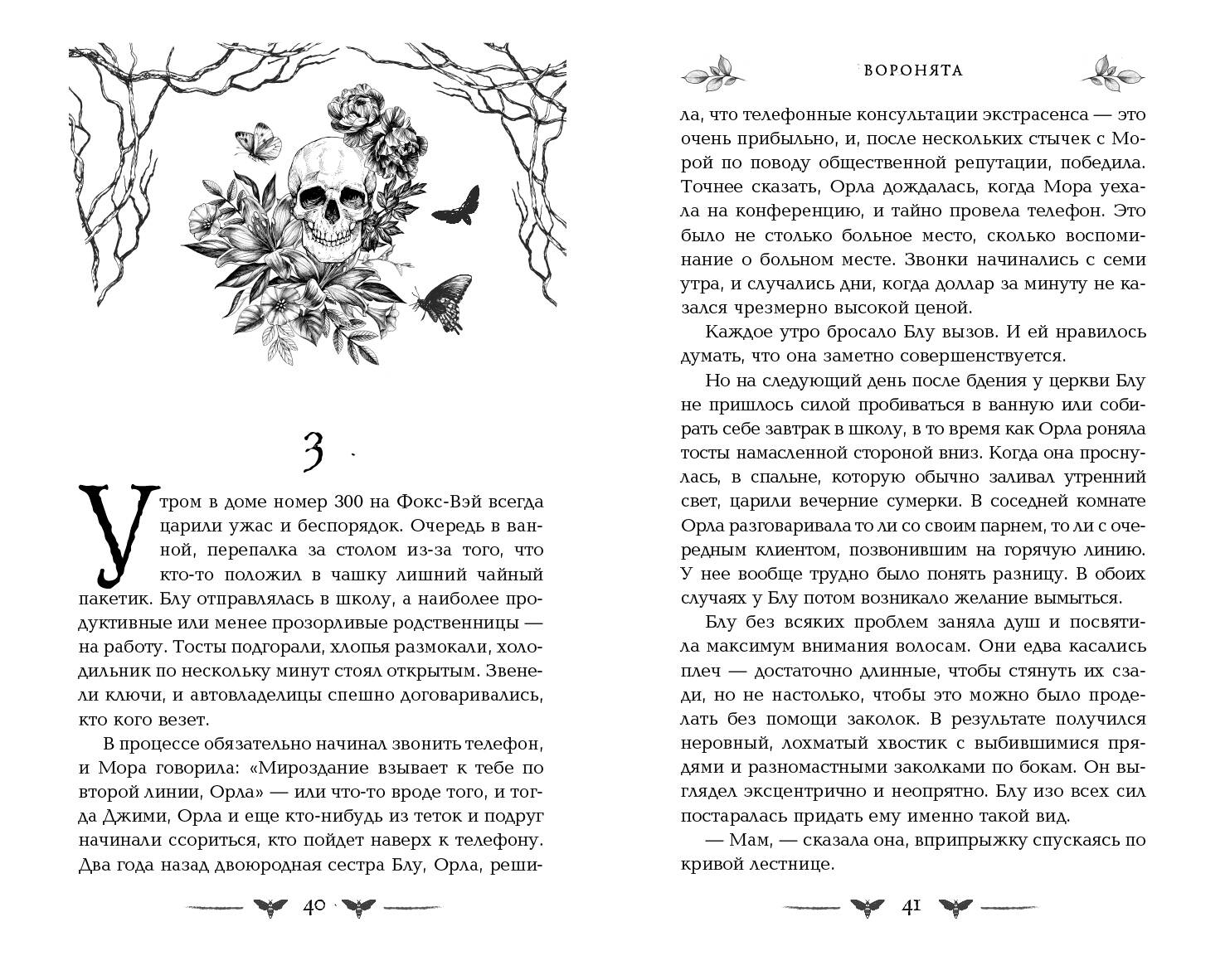 3

Утром в доме номер 300 на Фокс-Вэй всегда царили ужас и беспорядок. Очередь в ванной, перепалка за столом из-за того, что кто-то положил в чашку лишний чайный пакетик. Блу отправлялась в школу, а наиболее продуктивные или менее прозорливые родственницы — на работу. Тосты подгорали, хлопья размокали, холодильник по нескольку минут стоял открытым. Звенели ключи, и автовладелицы спешно договаривались, кто кого везет.

В процессе обязательно начинал звонить телефон, и Мора говорила: «Мироздание взывает к тебе по второй линии, Орла» — или что-то вроде того, и тогда Джими, Орла и еще кто-нибудь из теток и подруг начинали ссориться, кто пойдет наверх к телефону. Два года назад двоюродная сестра Блу, Орла, реши-

40

ВОРОНЯТА

ла, что телефонные консультации экстрасенса — это очень прибыльно, и, после нескольких стычек с Морой по поводу общественной репутации, победила. Точнее сказать, Орла дождалась, когда Мора уехала на конференцию, и тайно провела телефон. Это было не столько больное место, сколько воспоминание о больном месте. Звонки начинались с семи утра, и случались дни, когда доллар за минуту не казался чрезмерно высокой ценой.

Каждое утро бросало Блу вызов. И ей нравилось думать, что она заметно совершенствуется.

Но на следующий день после бдения у церкви Блу не пришлось силой пробиваться в ванную или собирать себе завтрак в школу, в то время как Орла роняла тосты намасленной стороной вниз. Когда она проснулась, в спальне, которую обычно заливал утренний свет, царили вечерние сумерки. В соседней комнате Орла разговаривала то ли со своим парнем, то ли с очередным клиентом, позвонившим на горячую линию. У нее вообще трудно было понять разницу. В обоих случаях у Блу потом возникало желание вымыться.

Блу без всяких проблем заняла душ и посвятила максимум внимания волосам. Они едва касались плеч — достаточно длинные, чтобы стянуть их сзади, но не настолько, чтобы это можно было проделать без помощи заколок. В результате получился неровный, лохматый хвостик с выбившимися прядями и разномастными заколками по бокам. Он выглядел эксцентрично и неопрятно. Блу изо всех сил постаралась придать ему именно такой вид.

— Мам, — сказала она, вприпрыжку спускаясь по кривой лестнице.

41